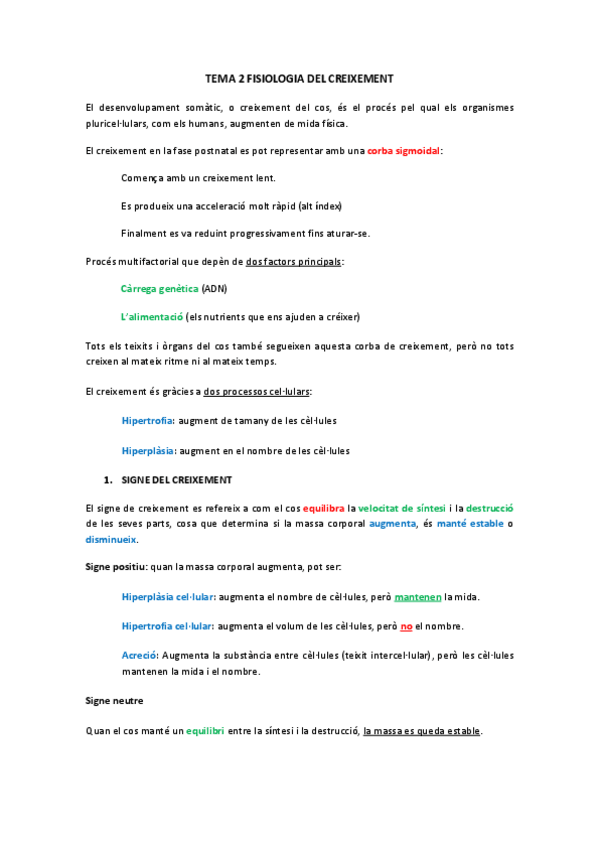 TEMA 2 FISIOLOGIA DEL CREIXEMENT

El desenvolupament somàtic, o creixement del cos, és el procés pel qual els organismes pluricel·lulars, com els humans, augmenten de mida física.

El creixement en la fase postnatal es pot representar amb una corba sigmoidal:

Comença amb un creixement lent.

Es produeix una acceleració molt ràpid (alt índex)

Finalment es va reduint progressivament fins aturar-se.

Procés multifactorial que depèn de dos factors principals:

Càrrega genètica (ADN)

L'alimentació (els nutrients que ens ajuden a créixer)

Tots els teixits i òrgans del cos també segueixen aquesta corba de creixement, però no tots creixen al mateix ritme ni al mateix temps.

El creixement és gràcies a dos processos cel·lulars:

Hipertrofia: augment de tamany de les cèl·lules

Hiperplàsia: augment en el nombre de les cèl·lules

1. SIGNE DEL CREIXEMENT

El signe de creixement es refereix a com el cos equilibra la velocitat de síntesi i la destrucció de les seves parts, cosa que determina si la massa corporal augmenta, és manté estable o disminueix.

Signe positiu: quan la massa corporal augmenta, pot ser:

Hiperplàsia cel·lular: augmenta el nombre de cèl·lules, però mantenen la mida.

Hipertrofia cel·lular: augmenta el volum de les cèl·lules, però no el nombre.

Acreció: Augmenta la substància entre cèl·lules (teixit intercel·lular), però les cèl·lules mantenen la mida i el nombre.

Signe neutre

Quan el cos manté un equilibri entre la síntesi i la destrucció, la massa es queda estable.